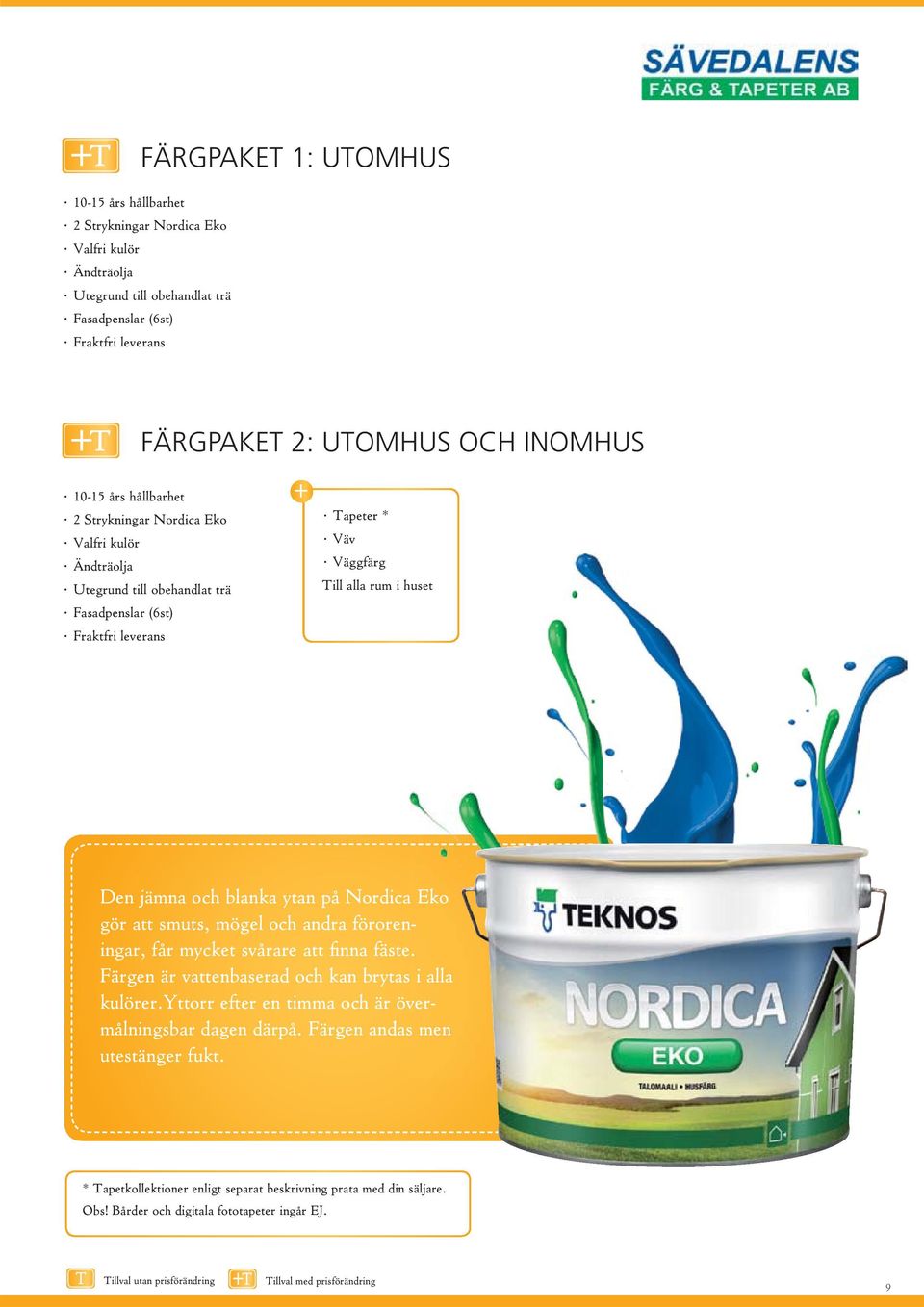 SÄVEDALENS
FÄRG & TAPETER AB

+T FÄRGPAKET 1: UTOMHUS

· 10-15 års hållbarhet
· 2 Strykningar Nordica Eko
· Valfri kulör
· Ändträolja
· Utegrund till obehandlat trä
· Fasadpenslar (6st)
· Fraktfri leverans

+T FÄRGPAKET 2: UTOMHUS OCH INOMHUS

· 10-15 års hållbarhet
· 2 Strykningar Nordica Eko
· Valfri kulör
· Ändträolja
· Utegrund till obehandlat trä
· Fasadpenslar (6st)
· Fraktfri leverans

+

· Tapeter *
· Väv
· Väggfärg
Till alla rum i huset

Den jämna och blanka ytan på Nordica Eko gör att smuts, mögel och andra föroreningar, får mycket svårare att finna fäste. Färgen är vattenbaserad och kan brytas i alla kulörer.Yttorr efter en timma och är övermålningsbar dagen därpå. Färgen andas men utestänger fukt.

TEKNOS
NORDICA
EKO
TALOMAALI • HUSFÄRG

* Tapetkollektioner enligt separat beskrivning prata med din säljare.
Obs! Bårder och digitala fototapeter ingår EJ.

T Tillval utan prisförändring +T Tillval med prisförändring

9